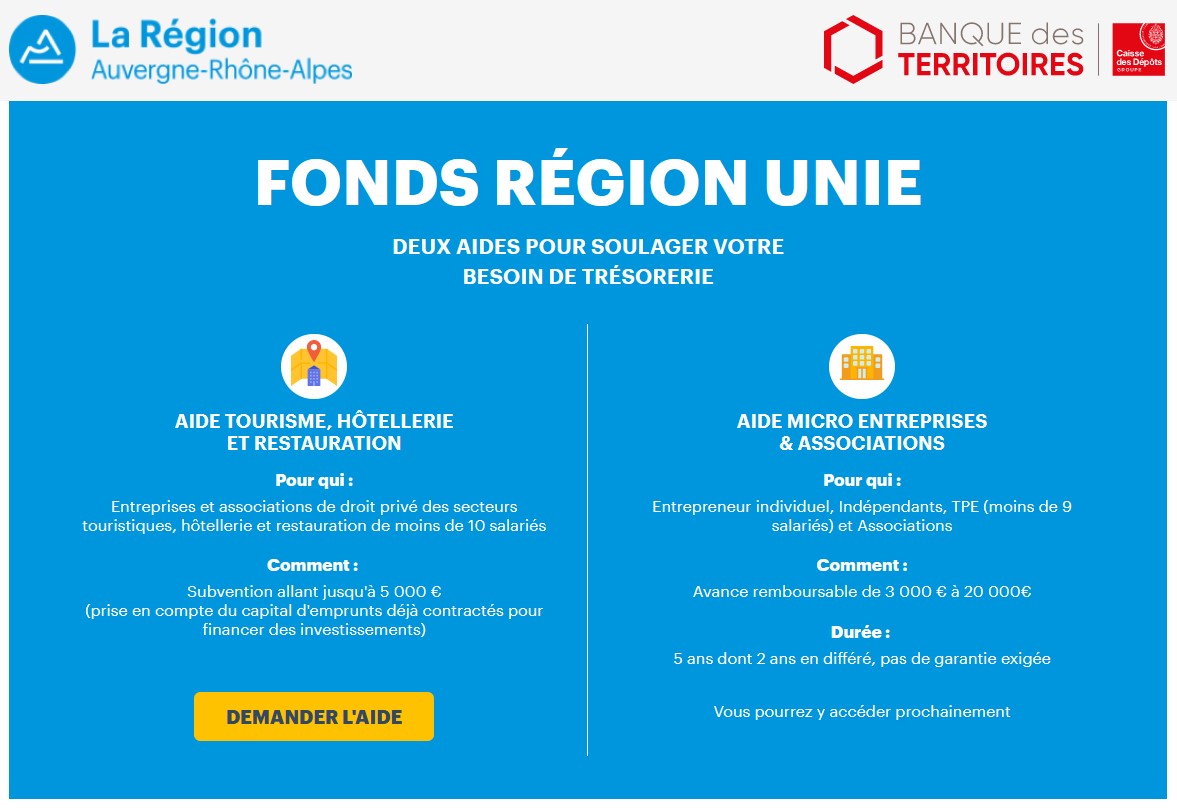 La Région
Auvergne-Rhône-Alpes

BANQUE des
TERRITOIRES

Caisse des Dépôts
GROUPE

FONDS RÉGION UNIE

DEUX AIDES POUR SOULAGER VOTRE BESOIN DE TRÉSORERIE

AIDE TOURISME, HÔTELLERIE ET RESTAURATION

Pour qui :

Entreprises et associations de droit privé des secteurs touristiques, hôtellerie et restauration de moins de 10 salariés

Comment :

Subvention allant jusqu'à 5 000 €
(prise en compte du capital d'emprunts déjà contractés pour financer des investissements)

DEMANDER L'AIDE

AIDE MICRO ENTREPRISES & ASSOCIATIONS

Pour qui :

Entrepreneur individuel, Indépendants, TPE (moins de 9 salariés) et Associations

Comment :

Avance remboursable de 3 000 € à 20 000€

Durée :

5 ans dont 2 ans en différé, pas de garantie exigée

Vous pourrez y accéder prochainement